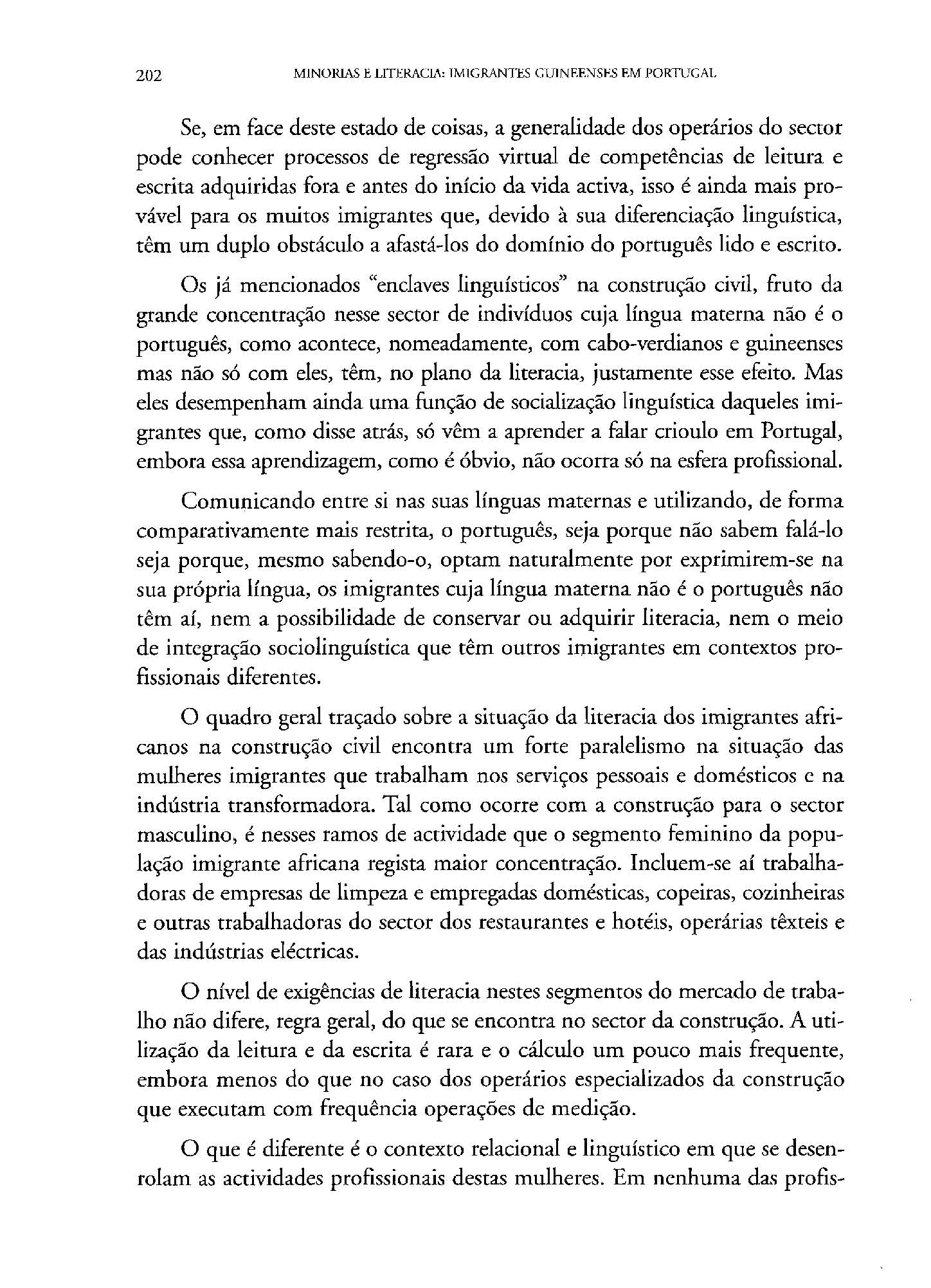 202 MINORIAS E LITERACIA: IMIGRANTES GUINEENSES EM PORTUGAL

Se, em face deste estado de coisas, a generalidade dos operários do sector pode conhecer processos de regressão virtual de competências de leitura e escrita adquiridas fora e antes do início da vida activa, isso é ainda mais provável para os muitos imigrantes que, devido à sua diferenciação linguística, têm um duplo obstáculo a afastá-los do domínio do português lido e escrito.

Os já mencionados "enclaves linguísticos" na construção civil, fruto da grande concentração nesse sector de indivíduos cuja língua materna não é o português, como acontece, nomeadamente, com cabo-verdianos e guineenses mas não só com eles, têm, no plano da literacia, justamente esse efeito. Mas eles desempenham ainda uma função de socialização linguística daqueles imigrantes que, como disse atrás, só vêm a aprender a falar crioulo em Portugal, embora essa aprendizagem, como é óbvio, não ocorra só na esfera profissional.

Comunicando entre si nas suas línguas maternas e utilizando, de forma comparativamente mais restrita, o português, seja porque não sabem falá-lo seja porque, mesmo sabendo-o, optam naturalmente por exprimirem-se na sua própria língua, os imigrantes cuja língua materna não é o português não têm aí, nem a possibilidade de conservar ou adquirir literacia, nem o meio de integração sociolinguística que têm outros imigrantes em contextos profissionais diferentes.

O quadro geral traçado sobre a situação da literacia dos imigrantes africanos na construção civil encontra um forte paralelismo na situação das mulheres imigrantes que trabalham nos serviços pessoais e domésticos e na indústria transformadora. Tal como ocorre com a construção para o sector masculino, é nesses ramos de actividade que o segmento feminino da população imigrante africana regista maior concentração. Incluem-se aí trabalhadoras de empresas de limpeza e empregadas domésticas, copeiras, cozinheiras e outras trabalhadoras do sector dos restaurantes e hotéis, operárias têxteis e das indústrias eléctricas.

O nível de exigências de literacia nestes segmentos do mercado de trabalho não difere, regra geral, do que se encontra no sector da construção. A utilização da leitura e da escrita é rara e o cálculo um pouco mais frequente, embora menos do que no caso dos operários especializados da construção que executam com frequência operações de medição.

O que é diferente é o contexto relacional e linguístico em que se desenrolam as actividades profissionais destas mulheres. Em nenhuma das profis-